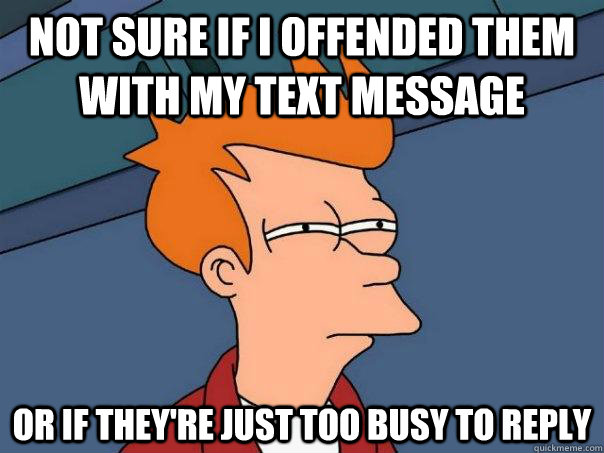 NOT SURE IF I OFFENDED THEM WITH MY TEXT MESSAGE

OR IF THEY'RE JUST TOO BUSY TO REPLY

quickmeme.com